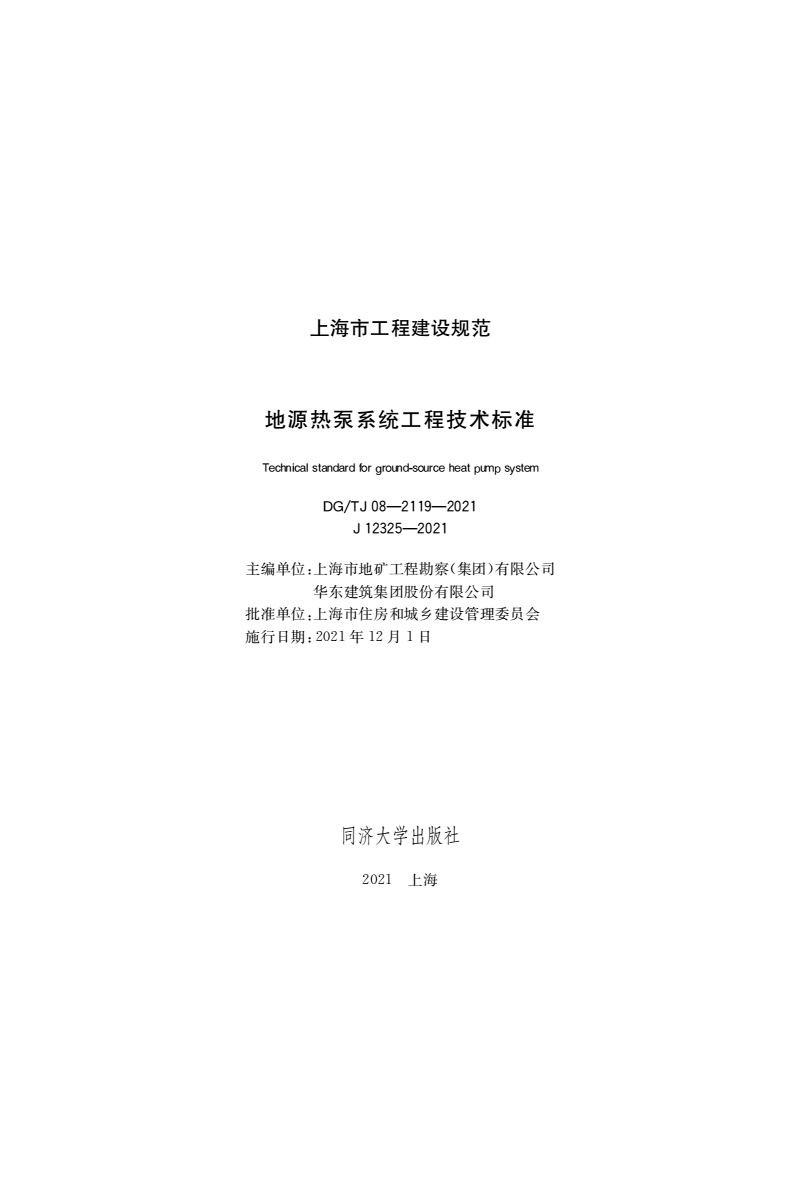 上海市工程建设规范

地源热泵系统工程技术标准

Technical standard for ground-source heat pump system

DG/TJ 08—2119—2021
J 12325—2021

主编单位：上海市地矿工程勘察（集团）有限公司
华东建筑集团股份有限公司
批准单位：上海市住房和城乡建设管理委员会
施行日期：2021 年 12 月 1 日

同济大学出版社

2021 上海